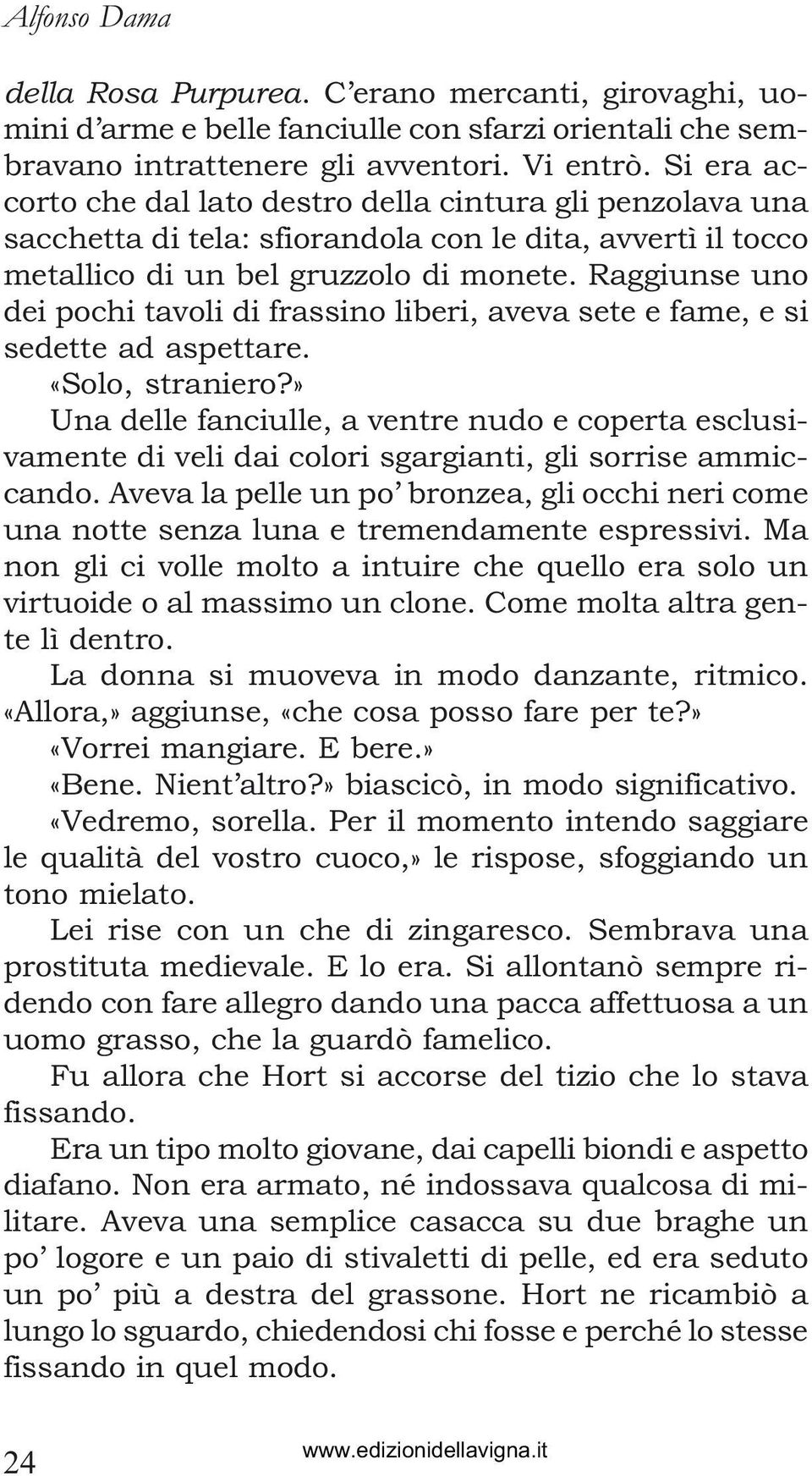 Alfonso Dama

della Rosa Purpurea. C'erano mercanti, girovaghi, uomini d'arme e belle fanciulle con sfarzi orientali che sembravano intrattenere gli avventori. Vi entrò. Si era accorto che dal lato destro della cintura gli penzolava una sacchetta di tela: sfiorandola con le dita, avvertì il tocco metallico di un bel gruzzolo di monete. Raggiunse uno dei pochi tavoli di frassino liberi, aveva sete e fame, e si sedette ad aspettare.

«Solo, straniero?»

Una delle fanciulle, a ventre nudo e coperta esclusivamente di veli dai colori sgargianti, gli sorrise ammiccando. Aveva la pelle un po' bronzea, gli occhi neri come una notte senza luna e tremendamente espressivi. Ma non gli ci volle molto a intuire che quello era solo un virtuoide o al massimo un clone. Come molta altra gente lì dentro.

La donna si muoveva in modo danzante, ritmico. «Allora,» aggiunse, «che cosa posso fare per te?»

«Vorrei mangiare. E bere.»

«Bene. Nient'altro?» biascicò, in modo significativo.

«Vedremo, sorella. Per il momento intendo saggiare le qualità del vostro cuoco,» le rispose, sfoggiando un tono mielato.

Lei rise con un che di zingaresco. Sembrava una prostituta medievale. E lo era. Si allontanò sempre ridendo con fare allegro dando una pacca affettuosa a un uomo grasso, che la guardò famelico.

Fu allora che Hort si accorse del tizio che lo stava fissando.

Era un tipo molto giovane, dai capelli biondi e aspetto diafano. Non era armato, né indossava qualcosa di militare. Aveva una semplice casacca su due braghe un po' logore e un paio di stivaletti di pelle, ed era seduto un po' più a destra del grassone. Hort ne ricambiò a lungo lo sguardo, chiedendosi chi fosse e perché lo stesse fissando in quel modo.

24

www.edizionidellavigna.it